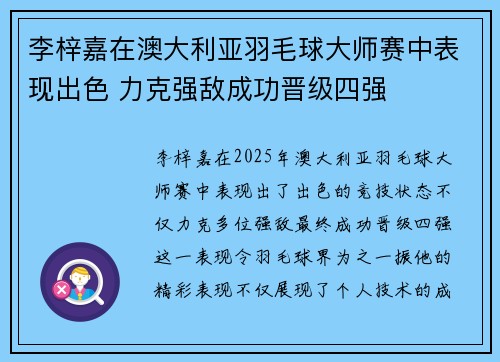 李梓嘉在澳大利亚羽毛球大师赛中表现出色 力克强敌成功晋级四强

李梓嘉在2025年澳大利亚羽毛球大师赛中表现出了出色的竞技状态不仅力克多位强敌最终成功晋级四强这一表现令羽毛球界为之一振他的精彩表现不仅展现了个人技术的成